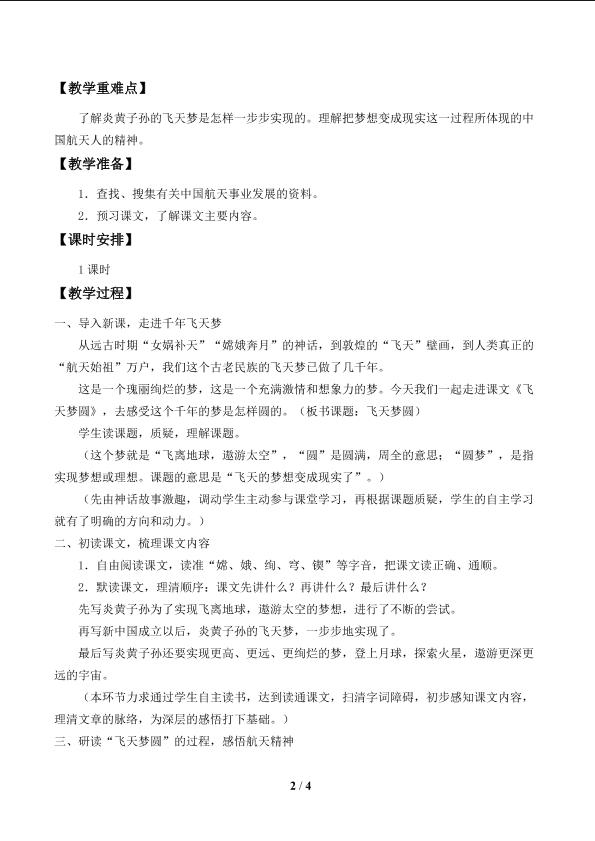 【教学重难点】

了解炎黄子孙的飞天梦是怎样一步步实现的。理解把梦想变成现实这一过程所体现的中国航天人的精神。

【教学准备】

1．查找、搜集有关中国航天事业发展的资料。

2．预习课文，了解课文主要内容。

【课时安排】

1课时

【教学过程】

一、导入新课，走进千年飞天梦

从远古时期“女娲补天”“嫦娥奔月”的神话，到敦煌的“飞天”壁画，到人类真正的“航天始祖”万户，我们这个古老民族的飞天梦已做了几千年。

这是一个瑰丽绚烂的梦，这是一个充满激情和想象力的梦。今天我们一起走进课文《飞天梦圆》，去感受这个千年的梦是怎样圆的。（板书课题：飞天梦圆）

学生读课题，质疑，理解课题。

（这个梦就是“飞离地球，遨游太空”，“圆”是圆满，周全的意思；“圆梦”，是指实现梦想或理想。课题的意思是“飞天的梦想变成现实了”。）

（先由神话故事激趣，调动学生主动参与课堂学习，再根据课题质疑，学生的自主学习就有了明确的方向和动力。）

二、初读课文，梳理课文内容

1．自由阅读课文，读准“嫦、娥、绚、穹、锲”等字音，把课文读正确、通顺。

2．默读课文，理清顺序：课文先讲什么？再讲什么？最后讲什么？

先写炎黄子孙为了实现飞离地球，遨游太空的梦想，进行了不断的尝试。

再写新中国成立以后，炎黄子孙的飞天梦，一步步地实现了。

最后写炎黄子孙还要实现更高、更远、更绚烂的梦，登上月球，探索火星，遨游更深更远的宇宙。

（本环节力求通过学生自主读书，达到读通课文，扫清字词障碍，初步感知课文内容，理清文章的脉络，为深层的感悟打下基础。）

三、研读“飞天梦圆”的过程，感悟航天精神

2 / 4